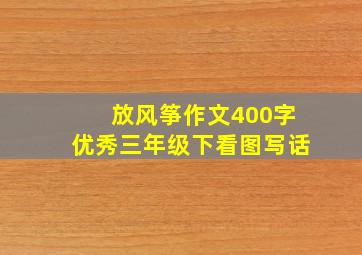 放风筝作文400字
优秀三年级下看图写话